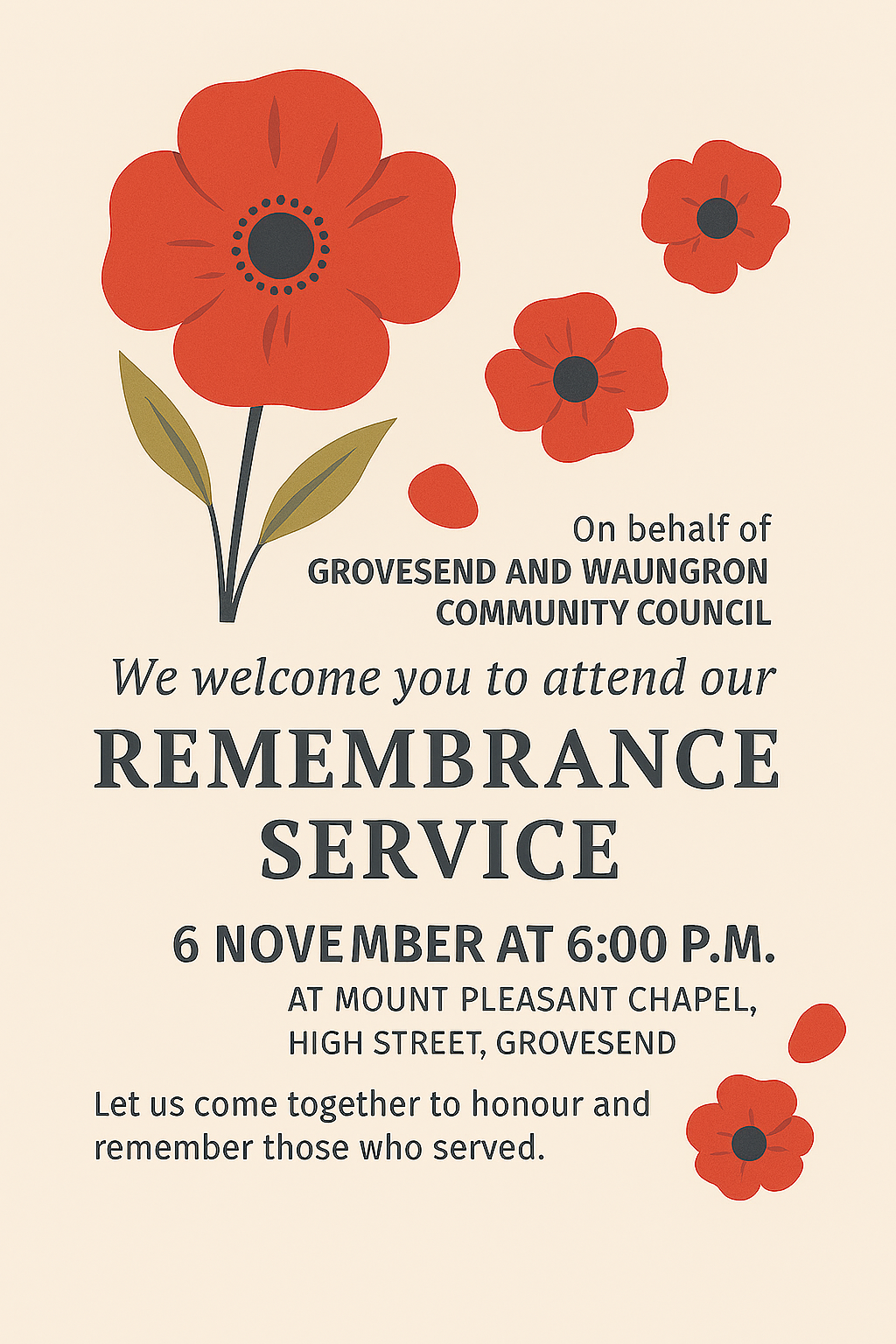 On behalf of
GROVESEND AND WAUNGRON COMMUNITY COUNCIL

We welcome you to attend our

REMEMBRANCE SERVICE

6 NOVEMBER AT 6:00 P.M.

AT MOUNT PLEASANT CHAPEL, HIGH STREET, GROVESEND

Let us come together to honour and remember those who served.